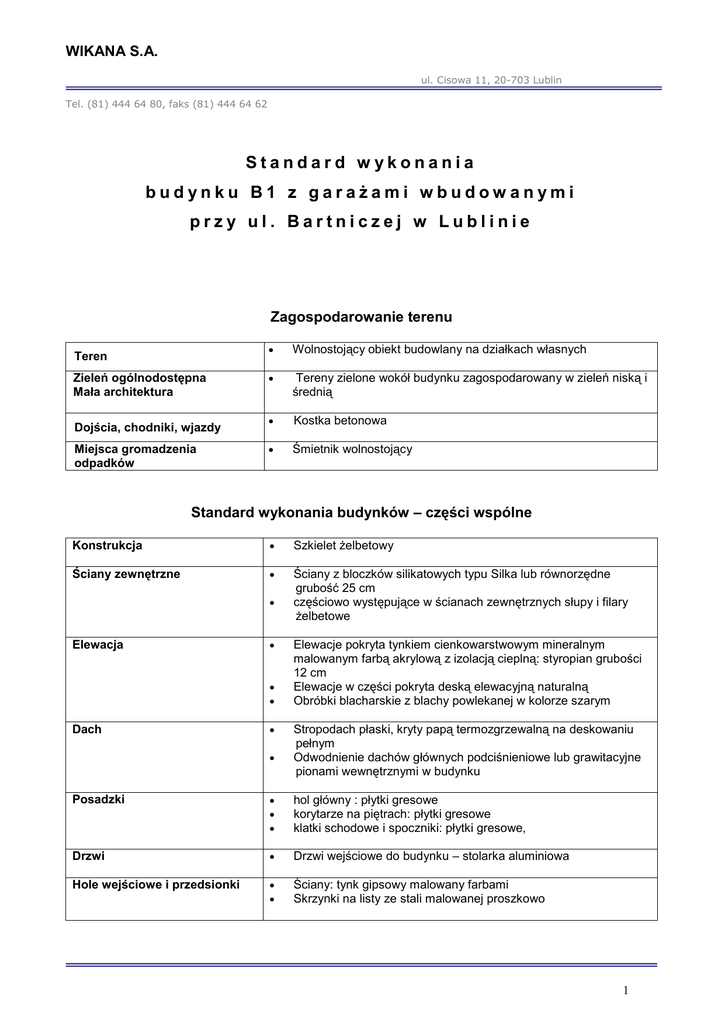 WIKANA S.A.

ul. Cisowa 11, 20-703 Lublin

Tel. (81) 444 64 80, faks (81) 444 64 62

Standard wykonania
budynku B1 z garażami wbudowanymi
przy ul. Bartniczej w Lublinie

Zagospodarowanie terenu

| Teren | • Wolnostojący obiekt budowlany na działkach własnych |
|---|---|
| Zieleń ogólnodostępna Mała architektura | • Tereny zielone wokół budynku zagospodarowany w zieleń niską i średnią |
| Dojścia, chodniki, wjazdy | • Kostka betonowa |
| Miejsca gromadzenia odpadków | • Śmietnik wolnostojący |

Standard wykonania budynków – części wspólne

| Konstrukcja | • Szkielet żelbetowy |
|---|---|
| Ściany zewnętrzne | • Ściany z bloczków silikatowych typu Silka lub równorzędne grubość 25 cm • częściowo występujące w ścianach zewnętrznych słupy i filary żelbetowe |
| Elewacja | • Elewacje pokryta tynkiem cienkowarstwowym mineralnym malowanym farbą akrylową z izolacją cieplną: styropian grubości 12 cm • Elewacje w części pokryta deską elewacyjną naturalną • Obróbki blacharskie z blachy powlekanej w kolorze szarym |
| Dach | • Stropodach płaski, kryty papą termozgrzewalną na deskowaniu pełnym • Odwodnienie dachów głównych podciśnieniowe lub grawitacyjne pionami wewnętrznymi w budynku |
| Posadzki | • hol główny : płytki gresowe • korytarze na piętrach: płytki gresowe • klatki schodowe i spoczniki: płytki gresowe, |
| Drzwi | • Drzwi wejściowe do budynku – stolarka aluminiowa |
| Hole wejściowe i przedsionki | • Ściany: tynk gipsowy malowany farbami • Skrzynki na listy ze stali malowanej proszkowo |

1